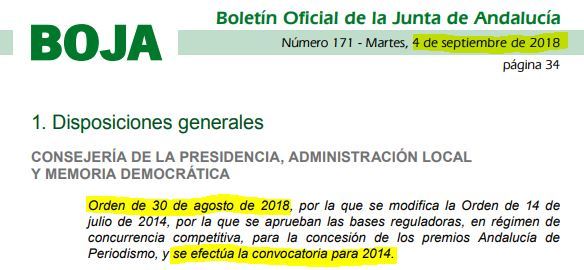 BOJA

Boletín Oficial de la Junta de Andalucía

Número 171 - Martes, 4 de septiembre de 2018

página 34

1. Disposiciones generales

CONSEJERÍA DE LA PRESIDENCIA, ADMINISTRACIÓN LOCAL Y MEMORIA DEMOCRÁTICA

Orden de 30 de agosto de 2018, por la que se modifica la Orden de 14 de julio de 2014, por la que se aprueban las bases reguladoras, en régimen de concurrencia competitiva, para la concesión de los premios Andalucía de Periodismo, y se efectúa la convocatoria para 2014.